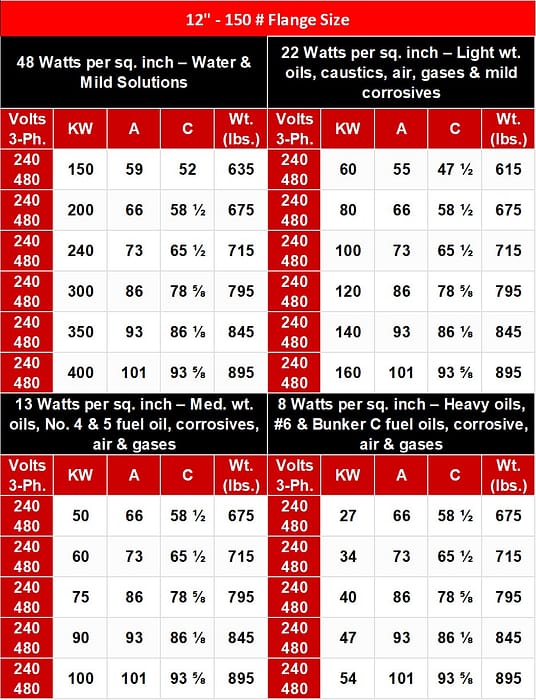 12" - 150 # Flange Size

48 Watts per sq. inch – Water & Mild Solutions

| Volts 3-Ph. | KW | A | C | Wt. (lbs.) |
|---|---|---|---|---|
| 240 480 | 150 | 59 | 52 | 635 |
| 240 480 | 200 | 66 | 58 ½ | 675 |
| 240 480 | 240 | 73 | 65 ½ | 715 |
| 240 480 | 300 | 86 | 78 ⅝ | 795 |
| 240 480 | 350 | 93 | 86 ⅛ | 845 |
| 240 480 | 400 | 101 | 93 ⅝ | 895 |

22 Watts per sq. inch – Light wt. oils, caustics, air, gases & mild corrosives

| Volts 3-Ph. | KW | A | C | Wt. (lbs.) |
|---|---|---|---|---|
| 240 480 | 60 | 55 | 47 ½ | 615 |
| 240 480 | 80 | 66 | 58 ½ | 675 |
| 240 480 | 100 | 73 | 65 ½ | 715 |
| 240 480 | 120 | 86 | 78 ⅝ | 795 |
| 240 480 | 140 | 93 | 86 ⅛ | 845 |
| 240 480 | 160 | 101 | 93 ⅝ | 895 |

13 Watts per sq. inch – Med. wt. oils, No. 4 & 5 fuel oil, corrosives, air & gases

| Volts 3-Ph. | KW | A | C | Wt. (lbs.) |
|---|---|---|---|---|
| 240 480 | 50 | 66 | 58 ½ | 675 |
| 240 480 | 60 | 73 | 65 ½ | 715 |
| 240 480 | 75 | 86 | 78 ⅝ | 795 |
| 240 480 | 90 | 93 | 86 ⅛ | 845 |
| 240 480 | 100 | 101 | 93 ⅝ | 895 |

8 Watts per sq. inch – Heavy oils, #6 & Bunker C fuel oils, corrosive, air & gases

| Volts 3-Ph. | KW | A | C | Wt. (lbs.) |
|---|---|---|---|---|
| 240 480 | 27 | 66 | 58 ½ | 675 |
| 240 480 | 34 | 73 | 65 ½ | 715 |
| 240 480 | 40 | 86 | 78 ⅝ | 795 |
| 240 480 | 47 | 93 | 86 ⅛ | 845 |
| 240 480 | 54 | 101 | 93 ⅝ | 895 |